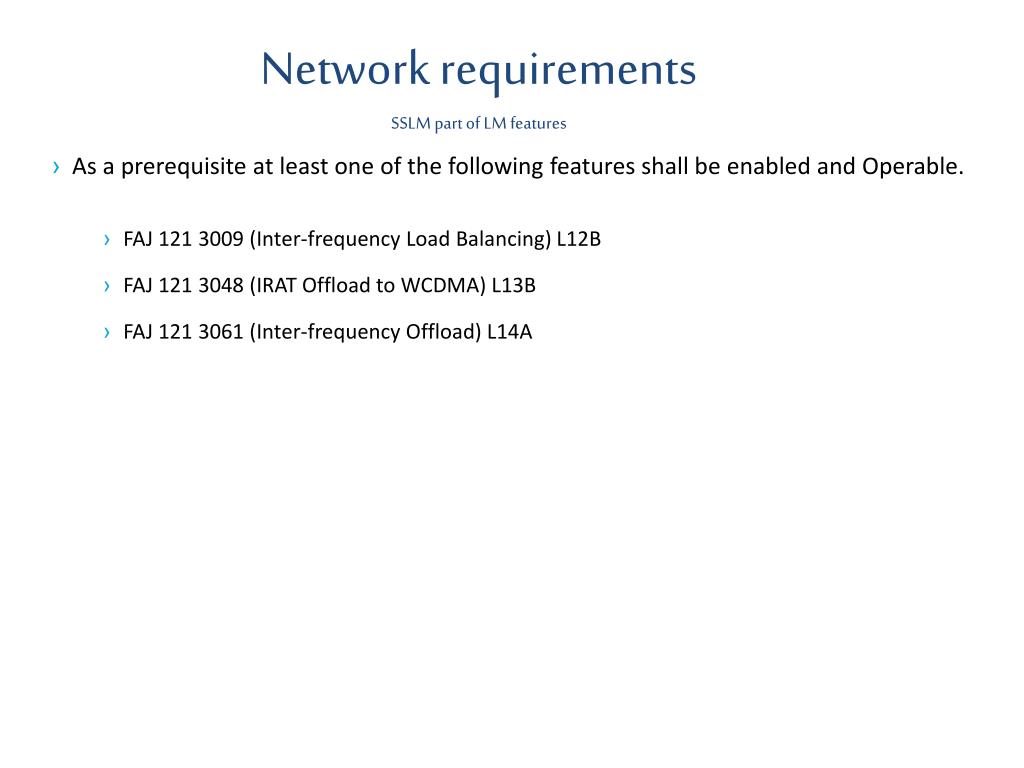 Network requirements

SSLM part of LM features

› As a prerequisite at least one of the following features shall be enabled and Operable.

› FAJ 121 3009 (Inter-frequency Load Balancing) L12B

› FAJ 121 3048 (IRAT Offload to WCDMA) L13B

› FAJ 121 3061 (Inter-frequency Offload) L14A